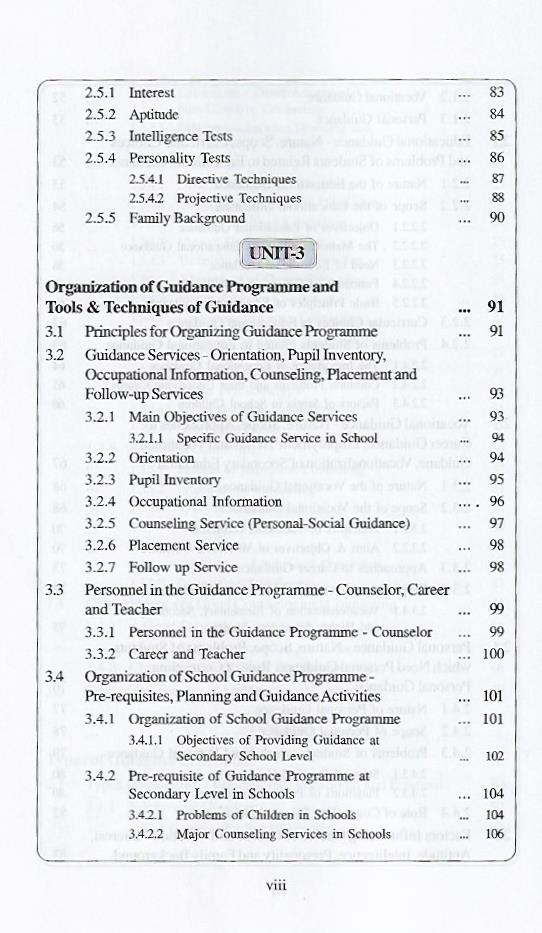 2.5.1 Interest ... 83
2.5.2 Aptitude ... 84
2.5.3 Intelligence Tests ... 85
2.5.4 Personality Tests ... 86
2.5.4.1 Directive Techniques ... 87
2.5.4.2 Projective Techniques ... 88
2.5.5 Family Background ... 90

UNIT-3

Organization of Guidance Programme and Tools & Techniques of Guidance ... 91
3.1 Principles for Organizing Guidance Programme ... 91
3.2 Guidance Services - Orientation, Pupil Inventory, Occupational Information, Counseling, Placement and Follow-up Services ... 93
3.2.1 Main Objectives of Guidance Services ... 93
3.2.1.1 Specific Guidance Service in School ... 94
3.2.2 Orientation ... 94
3.2.3 Pupil Inventory ... 95
3.2.4 Occupational Information ... 96
3.2.5 Counseling Service (Personal-Social Guidance) ... 97
3.2.6 Placement Service ... 98
3.2.7 Follow up Service ... 98
3.3 Personnel in the Guidance Programme - Counselor, Career and Teacher ... 99
3.3.1 Personnel in the Guidance Programme - Counselor ... 99
3.3.2 Career and Teacher ... 100
3.4 Organization of School Guidance Programme - Pre-requisites, Planning and Guidance Activities ... 101
3.4.1 Organization of School Guidance Programme ... 101
3.4.1.1 Objectives of Providing Guidance at Secondary School Level ... 102
3.4.2 Pre-requisite of Guidance Programme at Secondary Level in Schools ... 104
3.4.2.1 Problems of Children in Schools ... 104
3.4.2.2 Major Counseling Services in Schools ... 106

viii